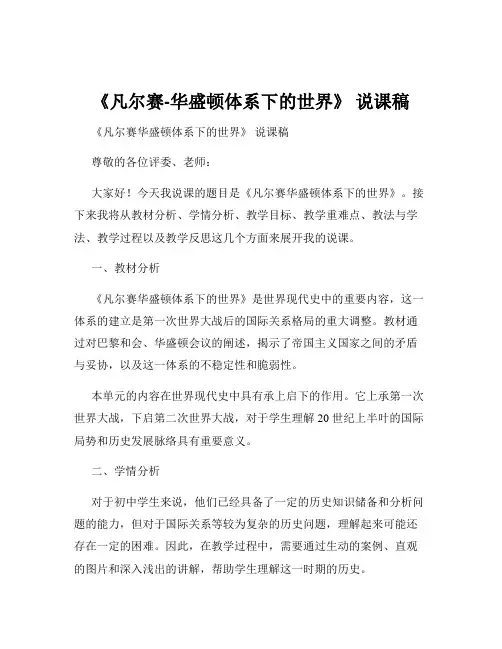 《凡尔赛-华盛顿体系下的世界》 说课稿

《凡尔赛华盛顿体系下的世界》 说课稿

尊敬的各位评委、老师：

大家好！今天我说课的题目是《凡尔赛华盛顿体系下的世界》。接下来我将从教材分析、学情分析、教学目标、教学重难点、教法与学法、教学过程以及教学反思这几个方面来展开我的说课。

一、教材分析

《凡尔赛华盛顿体系下的世界》是世界现代史中的重要内容，这一体系的建立是第一次世界大战后的国际关系格局的重大调整。教材通过对巴黎和会、华盛顿会议的阐述，揭示了帝国主义国家之间的矛盾与妥协，以及这一体系的不稳定性和脆弱性。

本单元的内容在世界现代史中具有承上启下的作用。它上承第一次世界大战，下启第二次世界大战，对于学生理解 20 世纪上半叶的国际局势和历史发展脉络具有重要意义。

二、学情分析

对于初中学生来说，他们已经具备了一定的历史知识储备和分析问题的能力，但对于国际关系等较为复杂的历史问题，理解起来可能还存在一定的困难。因此，在教学过程中，需要通过生动的案例、直观的图片和深入浅出的讲解，帮助学生理解这一时期的历史。